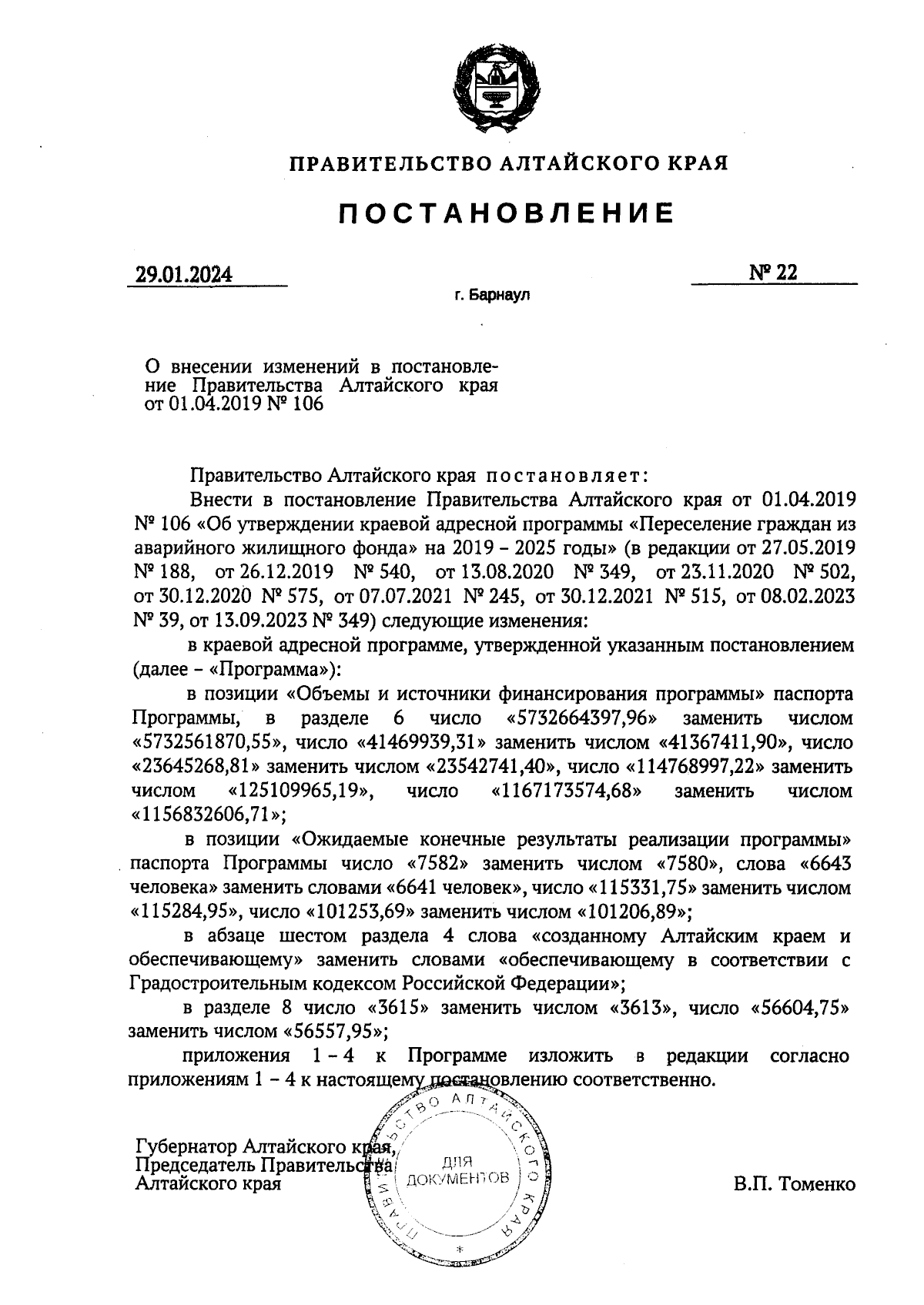 ПРАВИТЕЛЬСТВО АЛТАЙСКОГО КРАЯ

ПОСТАНОВЛЕНИЕ

29.01.2024

№ 22

г. Барнаул

О внесении изменений в постановление Правительства Алтайского края от 01.04.2019 № 106

Правительство Алтайского края постановляет:

Внести в постановление Правительства Алтайского края от 01.04.2019 № 106 «Об утверждении краевой адресной программы «Переселение граждан из аварийного жилищного фонда» на 2019 – 2025 годы» (в редакции от 27.05.2019 № 188, от 26.12.2019 № 540, от 13.08.2020 № 349, от 23.11.2020 № 502, от 30.12.2020 № 575, от 07.07.2021 № 245, от 30.12.2021 № 515, от 08.02.2023 № 39, от 13.09.2023 № 349) следующие изменения:

в краевой адресной программе, утвержденной указанным постановлением (далее – «Программа»):

в позиции «Объемы и источники финансирования программы» паспорта Программы, в разделе 6 число «5732664397,96» заменить числом «5732561870,55», число «41469939,31» заменить числом «41367411,90», число «23645268,81» заменить числом «23542741,40», число «114768997,22» заменить числом «125109965,19», число «1167173574,68» заменить числом «1156832606,71»;

в позиции «Ожидаемые конечные результаты реализации программы» паспорта Программы число «7582» заменить числом «7580», слова «6643 человека» заменить словами «6641 человек», число «115331,75» заменить числом «115284,95», число «101253,69» заменить числом «101206,89»;

в абзаце шестом раздела 4 слова «созданному Алтайским краем и обеспечивающему» заменить словами «обеспечивающему в соответствии с Градостроительным кодексом Российской Федерации»;

в разделе 8 число «3615» заменить числом «3613», число «56604,75» заменить числом «56557,95»;

приложения 1 – 4 к Программе изложить в редакции согласно приложениям 1 – 4 к настоящему постановлению соответственно.

Губернатор Алтайского края, Председатель Правительства Алтайского края

ПРАВИТЕЛЬСТВО АЛТАЙСКОГО КРАЯ ДЛЯ ДОКУМЕНТОВ

В.П. Томенко